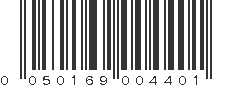 0 050169 004401